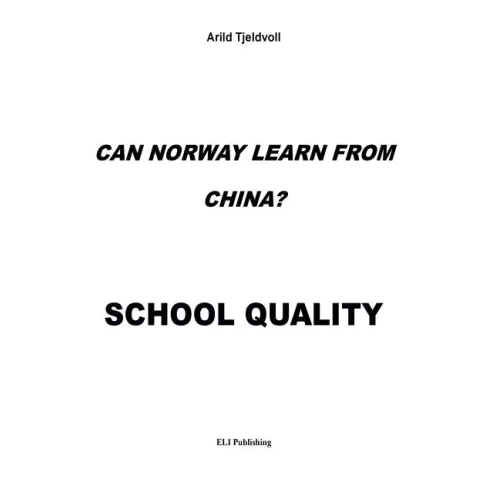 Arild Tjeldvoll

CAN NORWAY LEARN FROM CHINA?

SCHOOL QUALITY

ELI Publishing